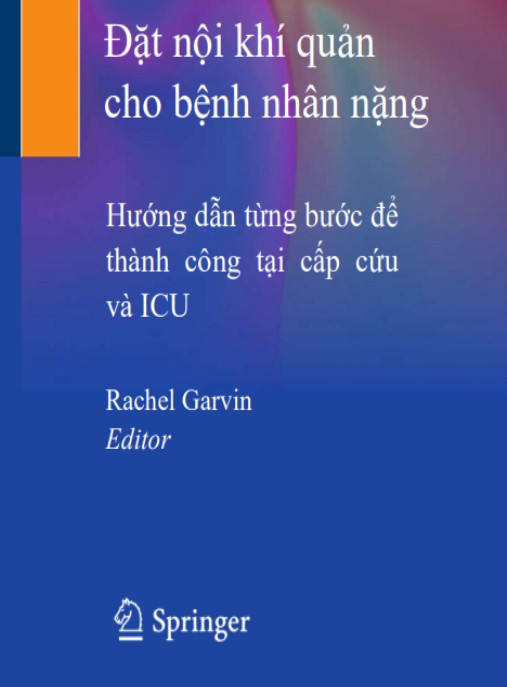 Đặt nội khí quản cho bệnh nhân nặng

Hướng dẫn từng bước để thành công tại cấp cứu và ICU

Rachel Garvin
Editor

Springer